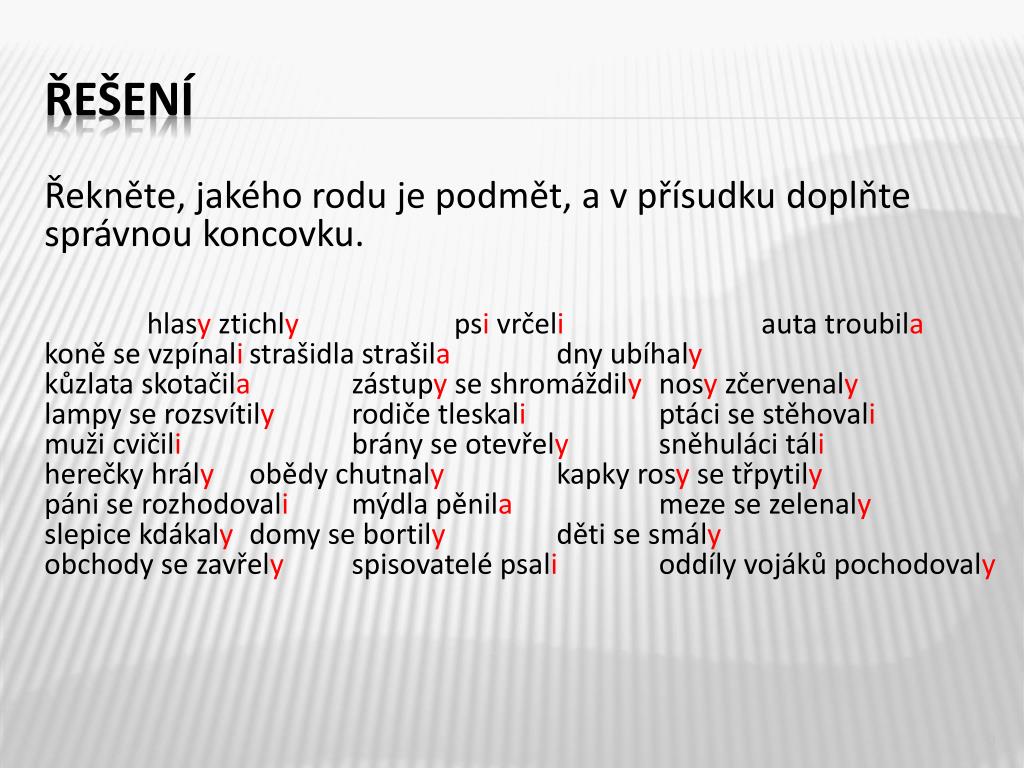 ŘEŠENÍ

Řekněte, jakého rodu je podmět, a v přísudku doplňte správnou koncovku.

hlasy ztichly psi vrčeli auta troubila
koně se vzpínali strašidla strašila dny ubíhaly
kůzlata skotačila zástupy se shromáždily nosy zčervenaly
lampy se rozsvítily rodiče tleskali ptáci se stěhovali
muži cvičili brány se otevřely sněhuláci táli
herečky hrály obědy chutnaly kapky rosy se třpytily
páni se rozhodovali mýdla pěnila meze se zelenaly
slepice kdákaly domy se bortily děti se smály
obchody se zavřely spisovatelé psali oddíly vojáků pochodovaly